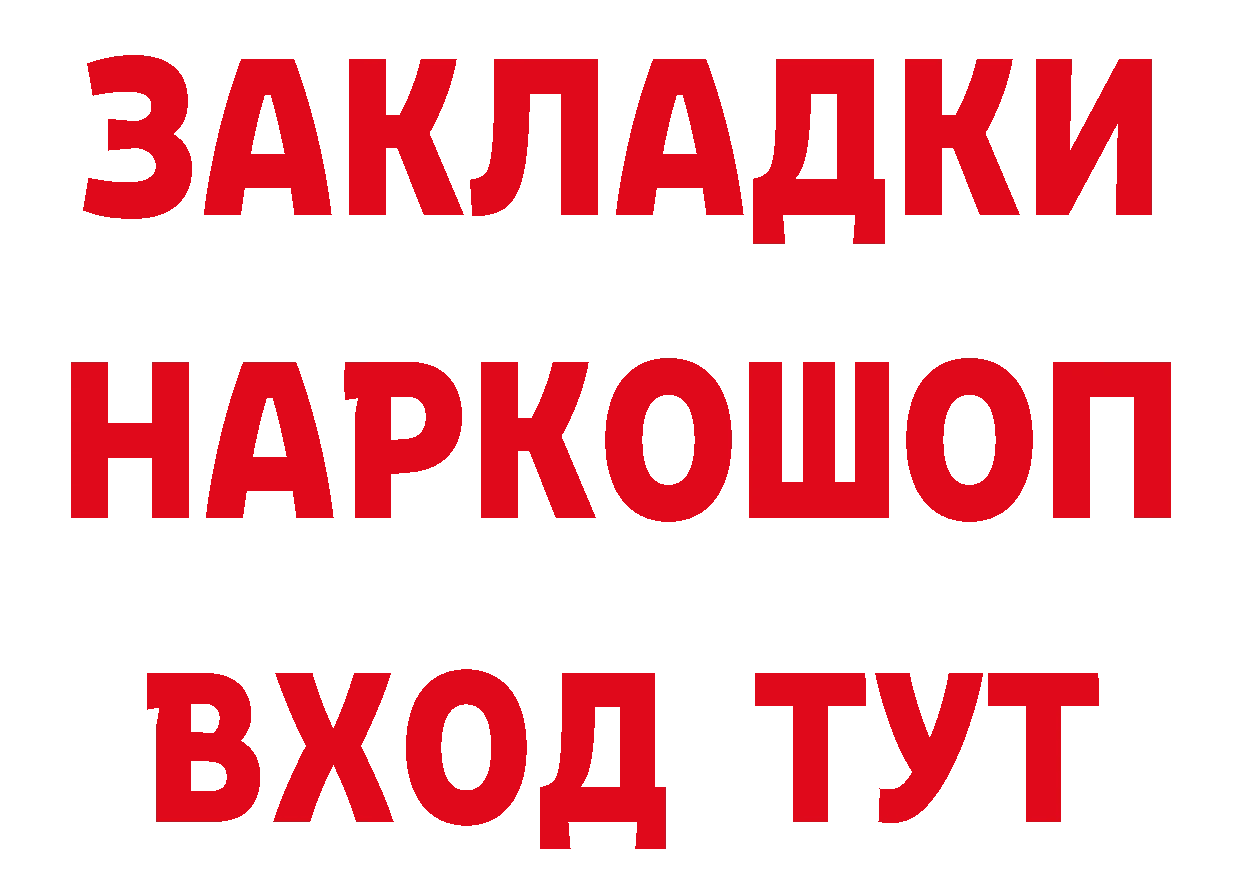 ЗАКЛАДКИ НАРКОШОП ВХОД ТУТ